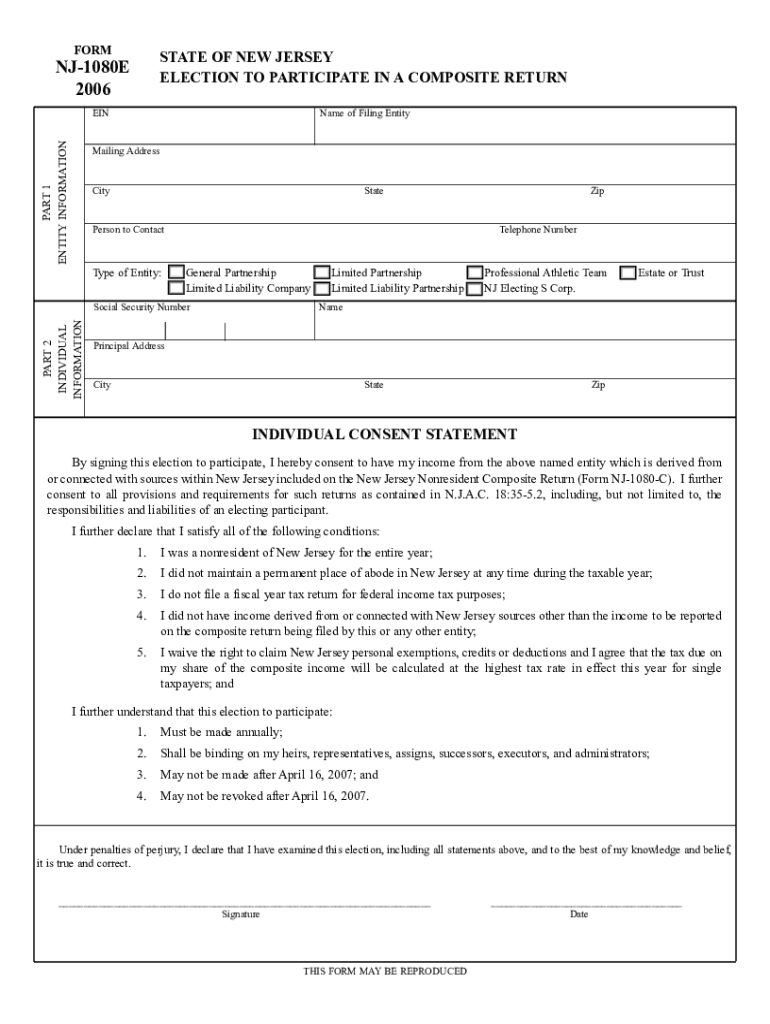 FORM
NJ-1080E
2006

STATE OF NEW JERSEY
ELECTION TO PARTICIPATE IN A COMPOSITE RETURN

PART 1
ENTITY INFORMATION

EIN

Name of Filing Entity

Mailing Address

City

State

Zip

Person to Contact

Telephone Number

Type of Entity: General Partnership Limited Partnership Professional Athletic Team Estate or Trust
Limited Liability Company Limited Liability Partnership NJ Electing S Corp.

PART 2
INDIVIDUAL
INFORMATION

Social Security Number

Name

Principal Address

City

State

Zip

INDIVIDUAL CONSENT STATEMENT

By signing this election to participate, I hereby consent to have my income from the above named entity which is derived from or connected with sources within New Jersey included on the New Jersey Nonresident Composite Return (Form NJ-1080-C). I further consent to all provisions and requirements for such returns as contained in N.J.A.C. 18:35-5.2, including, but not limited to, the responsibilities and liabilities of an electing participant.

I further declare that I satisfy all of the following conditions:

1. I was a nonresident of New Jersey for the entire year;

2. I did not maintain a permanent place of abode in New Jersey at any time during the taxable year;

3. I do not file a fiscal year tax return for federal income tax purposes;

4. I did not have income derived from or connected with New Jersey sources other than the income to be reported on the composite return being filed by this or any other entity;

5. I waive the right to claim New Jersey personal exemptions, credits or deductions and I agree that the tax due on my share of the composite income will be calculated at the highest tax rate in effect this year for single taxpayers; and

I further understand that this election to participate:

1. Must be made annually;

2. Shall be binding on my heirs, representatives, assigns, successors, executors, and administrators;

3. May not be made after April 16, 2007; and

4. May not be revoked after April 16, 2007.

Under penalties of perjury, I declare that I have examined this election, including all statements above, and to the best of my knowledge and belief, it is true and correct.

Signature

Date

THIS FORM MAY BE REPRODUCED